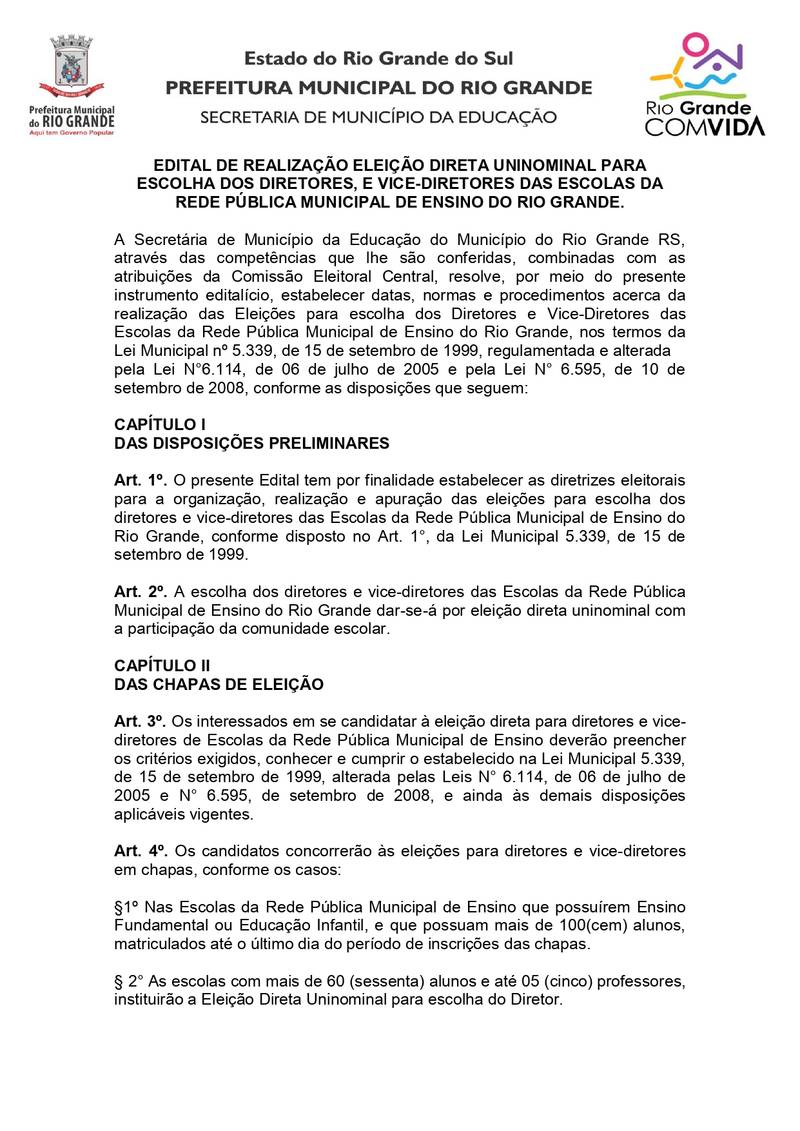 Prefeitura Municipal do RIO GRANDE
Aqui tem Governo Popular

Estado do Rio Grande do Sul
PREFEITURA MUNICIPAL DO RIO GRANDE
SECRETARIA DE MUNICÍPIO DA EDUCAÇÃO

Rio Grande COMVIDA

EDITAL DE REALIZAÇÃO ELEIÇÃO DIRETA UNINOMINAL PARA ESCOLHA DOS DIRETORES, E VICE-DIRETORES DAS ESCOLAS DA REDE PÚBLICA MUNICIPAL DE ENSINO DO RIO GRANDE.

A Secretária de Município da Educação do Município do Rio Grande RS, através das competências que lhe são conferidas, combinadas com as atribuições da Comissão Eleitoral Central, resolve, por meio do presente instrumento editalício, estabelecer datas, normas e procedimentos acerca da realização das Eleições para escolha dos Diretores e Vice-Diretores das Escolas da Rede Pública Municipal de Ensino do Rio Grande, nos termos da Lei Municipal nº 5.339, de 15 de setembro de 1999, regulamentada e alterada pela Lei N°6.114, de 06 de julho de 2005 e pela Lei N° 6.595, de 10 de setembro de 2008, conforme as disposições que seguem:

CAPÍTULO I
DAS DISPOSIÇÕES PRELIMINARES

Art. 1º. O presente Edital tem por finalidade estabelecer as diretrizes eleitorais para a organização, realização e apuração das eleições para escolha dos diretores e vice-diretores das Escolas da Rede Pública Municipal de Ensino do Rio Grande, conforme disposto no Art. 1°, da Lei Municipal 5.339, de 15 de setembro de 1999.

Art. 2º. A escolha dos diretores e vice-diretores das Escolas da Rede Pública Municipal de Ensino do Rio Grande dar-se-á por eleição direta uninominal com a participação da comunidade escolar.

CAPÍTULO II
DAS CHAPAS DE ELEIÇÃO

Art. 3º. Os interessados em se candidatar à eleição direta para diretores e vice-diretores de Escolas da Rede Pública Municipal de Ensino deverão preencher os critérios exigidos, conhecer e cumprir o estabelecido na Lei Municipal 5.339, de 15 de setembro de 1999, alterada pelas Leis N° 6.114, de 06 de julho de 2005 e N° 6.595, de setembro de 2008, e ainda às demais disposições aplicáveis vigentes.

Art. 4º. Os candidatos concorrerão às eleições para diretores e vice-diretores em chapas, conforme os casos:

§1º Nas Escolas da Rede Pública Municipal de Ensino que possuírem Ensino Fundamental ou Educação Infantil, e que possuam mais de 100(cem) alunos, matriculados até o último dia do período de inscrições das chapas.

§ 2° As escolas com mais de 60 (sessenta) alunos e até 05 (cinco) professores, instituirão a Eleição Direta Uninominal para escolha do Diretor.